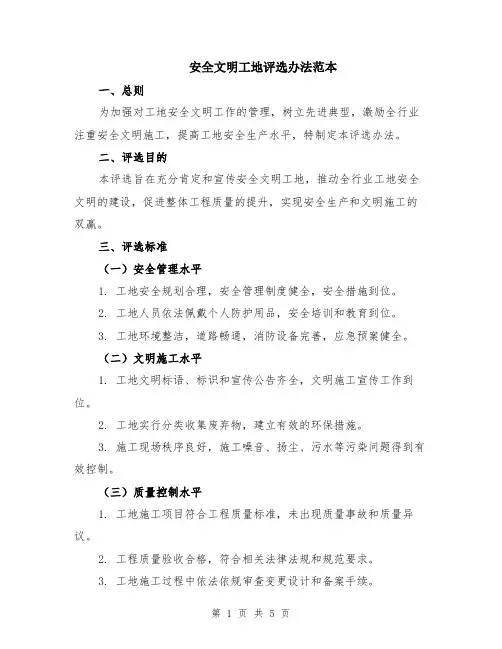 安全文明工地评选办法范本

一、总则

为加强对工地安全文明工作的管理，树立先进典型，激励全行业注重安全文明施工，提高工地安全生产水平，特制定本评选办法。

二、评选目的

本评选旨在充分肯定和宣传安全文明工地，推动全行业工地安全文明的建设，促进整体工程质量的提升，实现安全生产和文明施工的双赢。

三、评选标准

（一）安全管理水平

1. 工地安全规划合理，安全管理制度健全，安全措施到位。

2. 工地人员依法佩戴个人防护用品，安全培训和教育到位。

3. 工地环境整洁，道路畅通，消防设备完善，应急预案健全。

（二）文明施工水平

1. 工地文明标语、标识和宣传公告齐全，文明施工宣传工作到位。

2. 工地实行分类收集废弃物，建立有效的环保措施。

3. 施工现场秩序良好，施工噪音、扬尘、污水等污染问题得到有效控制。

（三）质量控制水平

1. 工地施工项目符合工程质量标准，未出现质量事故和质量异议。

2. 工程质量验收合格，符合相关法律法规和规范要求。

3. 工地施工过程中依法依规审查变更设计和备案手续。

第 1 页 共 5 页